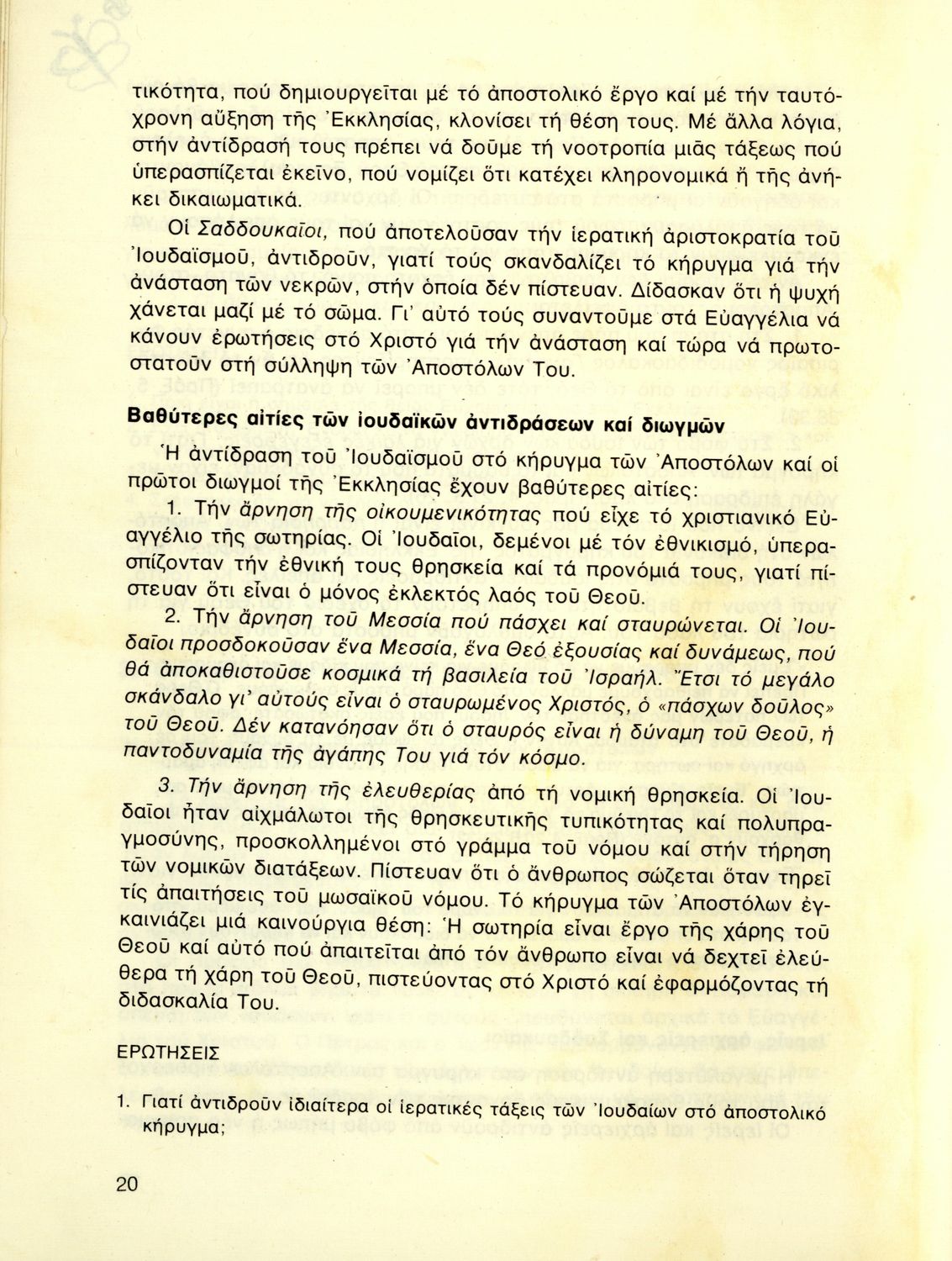 τικότητα, πού δημιουργεῖται μέ τό ἀποστολικό ἔργο καί μέ τήν ταυτόχρονη αὔξηση τῆς Ἐκκλησίας, κλονίσει τή θέση τους. Μέ ἄλλα λόγια, στήν ἀντίδρασή τους πρέπει νά δοῦμε τή νοοτροπία μιᾶς τάξεως πού ὑπερασπίζεται ἐκεῖνο, πού νομίζει ὅτι κατέχει κληρονομικά ἤ τῆς ἀνήκει δικαιωματικά.

Οἱ Σαδδουκαῖοι, πού ἀποτελοῦσαν τήν ἱερατική ἀριστοκρατία τοῦ Ἰουδαϊσμοῦ, ἀντιδροῦν, γιατί τούς σκανδαλίζει τό κήρυγμα γιά τήν ἀνάσταση τῶν νεκρῶν, στήν ὁποία δέν πίστευαν. Δίδασκαν ὅτι ἡ ψυχή χάνεται μαζί μέ τό σῶμα. Γι' αὐτό τούς συναντοῦμε στά Εὐαγγέλια νά κάνουν ἐρωτήσεις στό Χριστό γιά τήν ἀνάσταση καί τώρα νά πρωτοστατοῦν στή σύλληψη τῶν Ἀποστόλων Του.

Βαθύτερες αἰτίες τῶν ἰουδαϊκῶν ἀντιδράσεων καί διωγμῶν

Ἡ ἀντίδραση τοῦ Ἰουδαϊσμοῦ στό κήρυγμα τῶν Ἀποστόλων καί οἱ πρῶτοι διωγμοί τῆς Ἐκκλησίας ἔχουν βαθύτερες αἰτίες:

1. Τήν ἄρνηση τῆς οἰκουμενικότητας πού εἶχε τό χριστιανικό Εὐαγγέλιο τῆς σωτηρίας. Οἱ Ἰουδαῖοι, δεμένοι μέ τόν ἐθνικισμό, ὑπερασπίζονταν τήν ἐθνική τους θρησκεία καί τά προνόμιά τους, γιατί πίστευαν ὅτι εἶναι ὁ μόνος ἐκλεκτός λαός τοῦ Θεοῦ.

2. Τήν ἄρνηση τοῦ Μεσσία πού πάσχει καί σταυρώνεται. Οἱ Ἰουδαῖοι προσδοκοῦσαν ἕνα Μεσσία, ἕνα Θεό ἐξουσίας καί δυνάμεως, πού θά ἀποκαθιστοῦσε κοσμικά τή βασιλεία τοῦ Ἰσραήλ. Ἔτσι τό μεγάλο σκάνδαλο γι' αὐτούς εἶναι ὁ σταυρωμένος Χριστός, ὁ «πάσχων δοῦλος» τοῦ Θεοῦ. Δέν κατανόησαν ὅτι ὁ σταυρός εἶναι ἡ δύναμη τοῦ Θεοῦ, ἡ παντοδυναμία τῆς ἀγάπης Του γιά τόν κόσμο.

3. Τήν ἄρνηση τῆς ἐλευθερίας ἀπό τή νομική θρησκεία. Οἱ Ἰουδαῖοι ἦταν αἰχμάλωτοι τῆς θρησκευτικῆς τυπικότητας καί πολυπραγμοσύνης, προσκολλημένοι στό γράμμα τοῦ νόμου καί στήν τήρηση τῶν νομικῶν διατάξεων. Πίστευαν ὅτι ὁ ἄνθρωπος σώζεται ὅταν τηρεῖ τίς ἀπαιτήσεις τοῦ μωσαϊκοῦ νόμου. Τό κήρυγμα τῶν Ἀποστόλων ἐγκαινιάζει μιά καινούργια θέση: Ἡ σωτηρία εἶναι ἔργο τῆς χάρης τοῦ Θεοῦ καί αὐτό πού ἀπαιτεῖται ἀπό τόν ἄνθρωπο εἶναι νά δεχτεῖ ἐλεύθερα τή χάρη τοῦ Θεοῦ, πιστεύοντας στό Χριστό καί ἐφαρμόζοντας τή διδασκαλία Του.

ΕΡΩΤΗΣΕΙΣ

1. Γιατί ἀντιδροῦν ἰδιαίτερα οἱ ἱερατικές τάξεις τῶν Ἰουδαίων στό ἀποστολικό κήρυγμα;

20